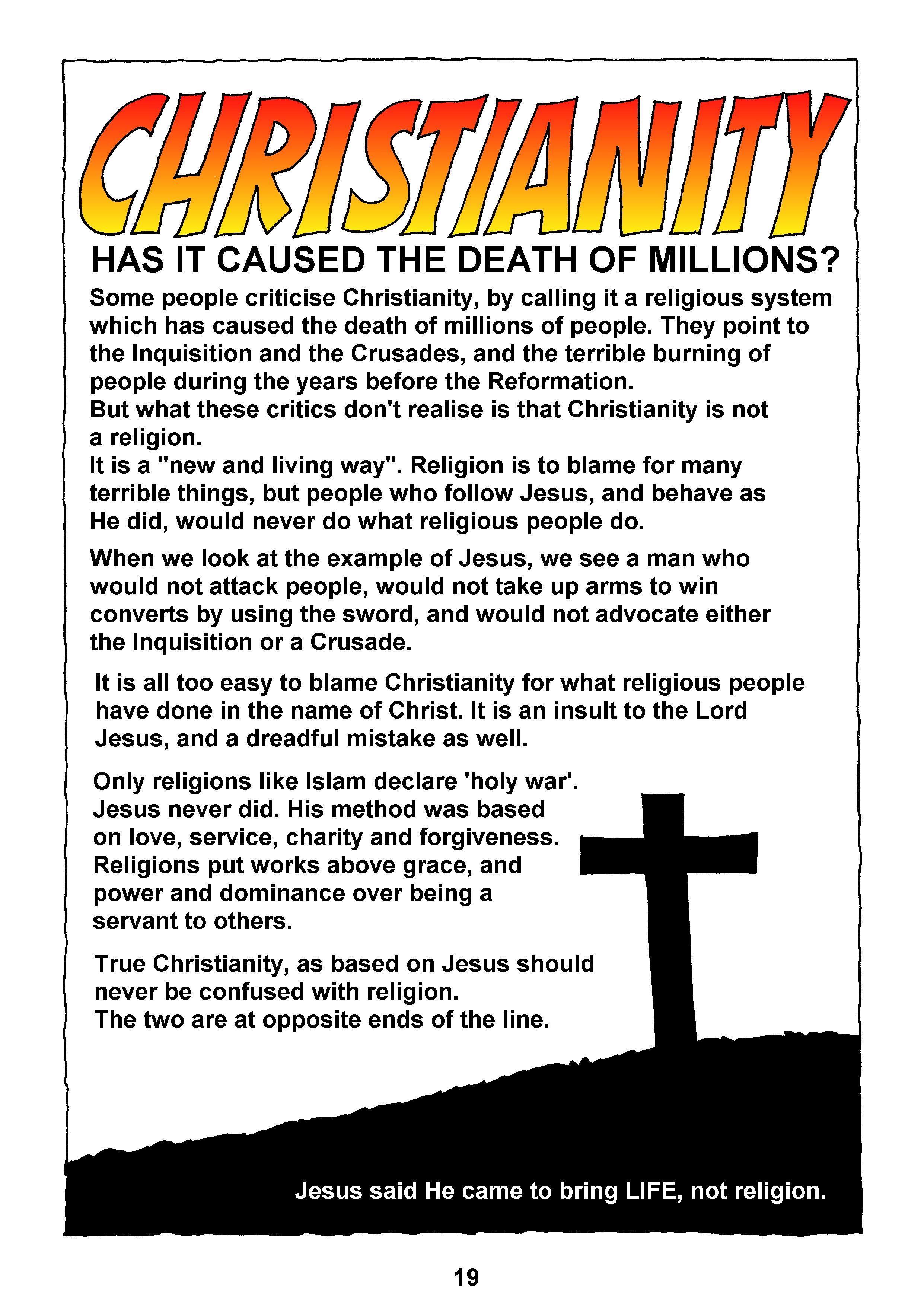 CHRISTIANITY

HAS IT CAUSED THE DEATH OF MILLIONS?

Some people criticise Christianity, by calling it a religious system which has caused the death of millions of people. They point to the Inquisition and the Crusades, and the terrible burning of people during the years before the Reformation.
But what these critics don't realise is that Christianity is not a religion.
It is a "new and living way". Religion is to blame for many terrible things, but people who follow Jesus, and behave as He did, would never do what religious people do.

When we look at the example of Jesus, we see a man who would not attack people, would not take up arms to win converts by using the sword, and would not advocate either the Inquisition or a Crusade.

It is all too easy to blame Christianity for what religious people have done in the name of Christ. It is an insult to the Lord Jesus, and a dreadful mistake as well.

Only religions like Islam declare 'holy war'. Jesus never did. His method was based on love, service, charity and forgiveness. Religions put works above grace, and power and dominance over being a servant to others.

True Christianity, as based on Jesus should never be confused with religion.
The two are at opposite ends of the line.

Jesus said He came to bring LIFE, not religion.

19